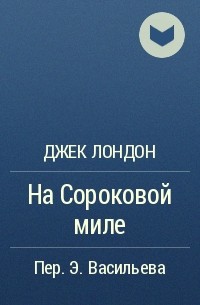 ДЖЕК ЛОНДОН

На Сороковой миле

Пер. Э. Васильева